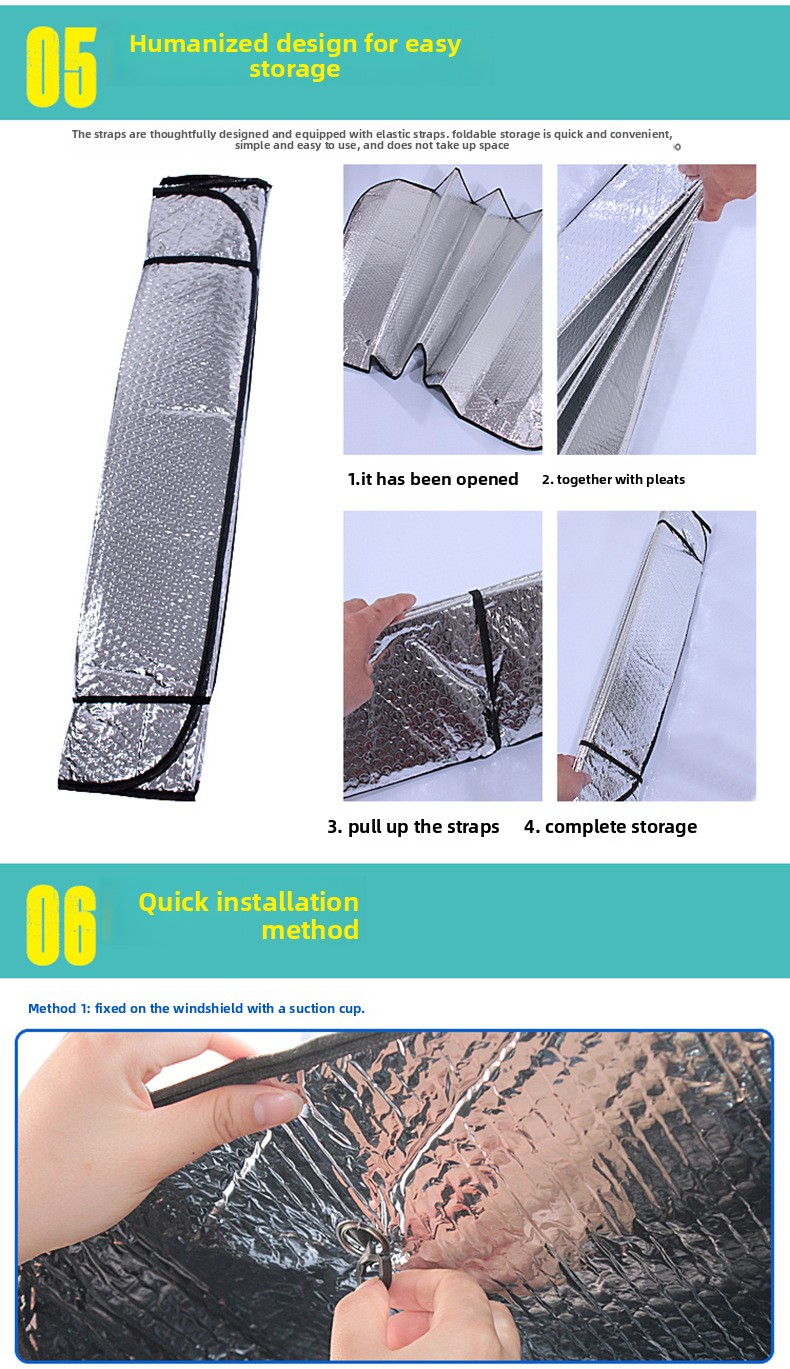 05 Humanized design for easy storage

The straps are thoughtfully designed and equipped with elastic straps. foldable storage is quick and convenient, simple and easy to use, and does not take up space

1.it has been opened

2. together with pleats

3. pull up the straps

4. complete storage

06 Quick installation method

Method 1: fixed on the windshield with a suction cup.